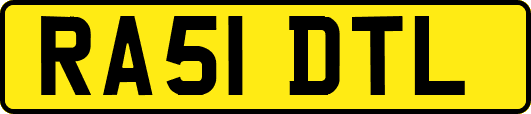 RA51 DTL